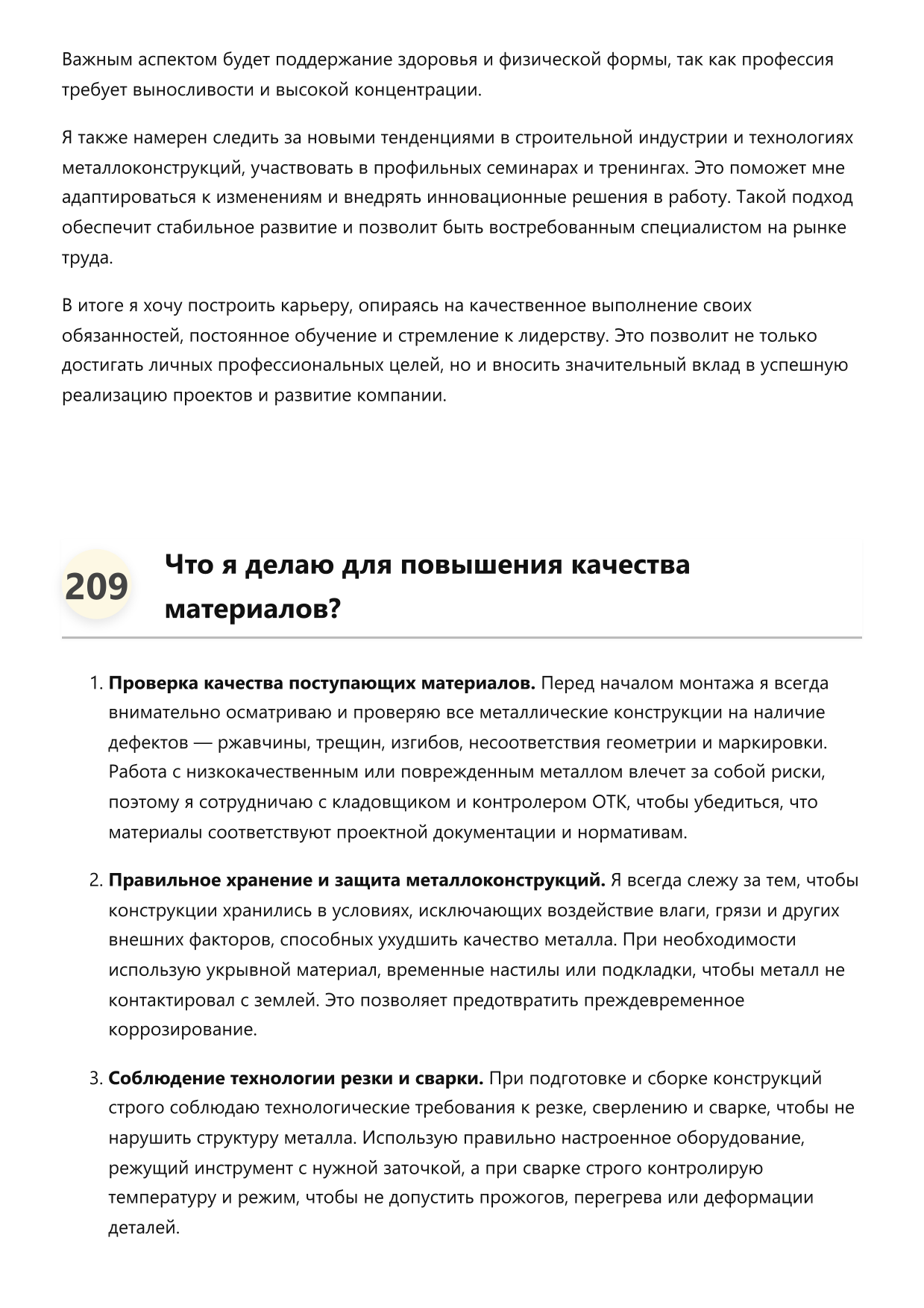 Важным аспектом будет поддержание здоровья и физической формы, так как профессия требует выносливости и высокой концентрации.

Я также намерен следить за новыми тенденциями в строительной индустрии и технологиях металлоконструкций, участвовать в профильных семинарах и тренингах. Это поможет мне адаптироваться к изменениям и внедрять инновационные решения в работу. Такой подход обеспечит стабильное развитие и позволит быть востребованным специалистом на рынке труда.

В итоге я хочу построить карьеру, опираясь на качественное выполнение своих обязанностей, постоянное обучение и стремление к лидерству. Это позволит не только достигать личных профессиональных целей, но и вносить значительный вклад в успешную реализацию проектов и развитие компании.

209

Что я делаю для повышения качества материалов?

1. Проверка качества поступающих материалов. Перед началом монтажа я всегда внимательно осматриваю и проверяю все металлические конструкции на наличие дефектов — ржавчины, трещин, изгибов, несоответствия геометрии и маркировки. Работа с низкокачественным или поврежденным металлом влечет за собой риски, поэтому я сотрудничаю с кладовщиком и контролером ОТК, чтобы убедиться, что материалы соответствуют проектной документации и нормативам.

2. Правильное хранение и защита металлоконструкций. Я всегда слежу за тем, чтобы конструкции хранились в условиях, исключающих воздействие влаги, грязи и других внешних факторов, способных ухудшить качество металла. При необходимости использую укрывной материал, временные настилы или подкладки, чтобы металл не контактировал с землей. Это позволяет предотвратить преждевременное коррозирование.

3. Соблюдение технологии резки и сварки. При подготовке и сборке конструкций строго соблюдаю технологические требования к резке, сверлению и сварке, чтобы не нарушить структуру металла. Использую правильно настроенное оборудование, режущий инструмент с нужной заточкой, а при сварке строго контролирую температуру и режим, чтобы не допустить прожогов, перегрева или деформации деталей.